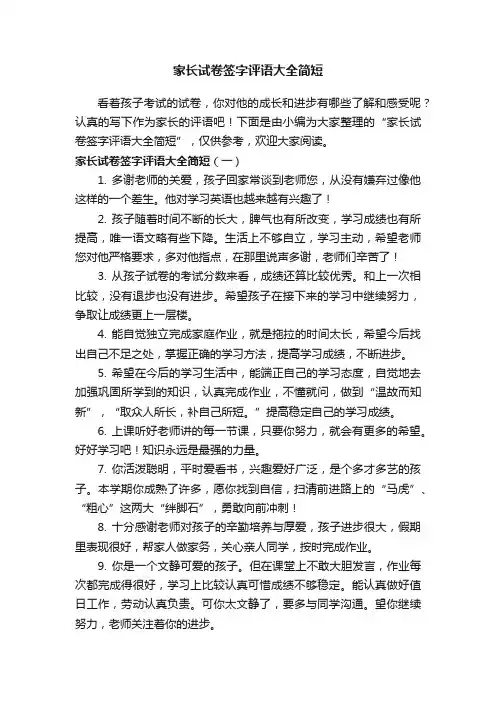 家长试卷签字评语大全简短

看着孩子考试的试卷，你对他的成长和进步有哪些了解和感受呢？认真的写下作为家长的评语吧！下面是由小编为大家整理的“家长试卷签字评语大全简短”，仅供参考，欢迎大家阅读。

家长试卷签字评语大全简短（一）

1. 多谢老师的关爱，孩子回家常谈到老师您，从没有嫌弃过像他这样的一个差生。他对学习英语也越来越有兴趣了！

2. 孩子随着时间不断的长大，脾气也有所改变，学习成绩也有所提高，唯一语文略有些下降。生活上不够自立，学习主动，希望老师您对他严格要求，多对他指点，在那里说声多谢，老师们辛苦了！

3. 从孩子试卷的考试分数来看，成绩还算比较优秀。和上一次相比较，没有退步也没有进步。希望孩子在接下来的学习中继续努力，争取让成绩更上一层楼。

4. 能自觉独立完成家庭作业，就是拖拉的时间太长，希望今后找出自己不足之处，掌握正确的学习方法，提高学习成绩，不断进步。

5. 希望在今后的学习生活中，能端正自己的学习态度，自觉地去加强巩固所学到的知识，认真完成作业，不懂就问，做到“温故而知新”，“取众人所长，补自己所短。”提高稳定自己的学习成绩。

6. 上课听好老师讲的每一节课，只要你努力，就会有更多的希望。好好学习吧！知识永远是最强的力量。

7. 你活泼聪明，平时爱看书，兴趣爱好广泛，是个多才多艺的孩子。本学期你成熟了许多，愿你找到自信，扫清前进路上的“马虎”、“粗心”这两大“绊脚石”，勇敢向前冲刺！

8. 十分感谢老师对孩子的辛勤培养与厚爱，孩子进步很大，假期里表现很好，帮家人做家务，关心亲人同学，按时完成作业。

9. 你是一个文静可爱的孩子。但在课堂上不敢大胆发言，作业每次都完成得很好，学习上比较认真可惜成绩不够稳定。能认真做好值日工作，劳动认真负责。可你太文静了，要多与同学沟通。望你继续努力，老师关注着你的进步。